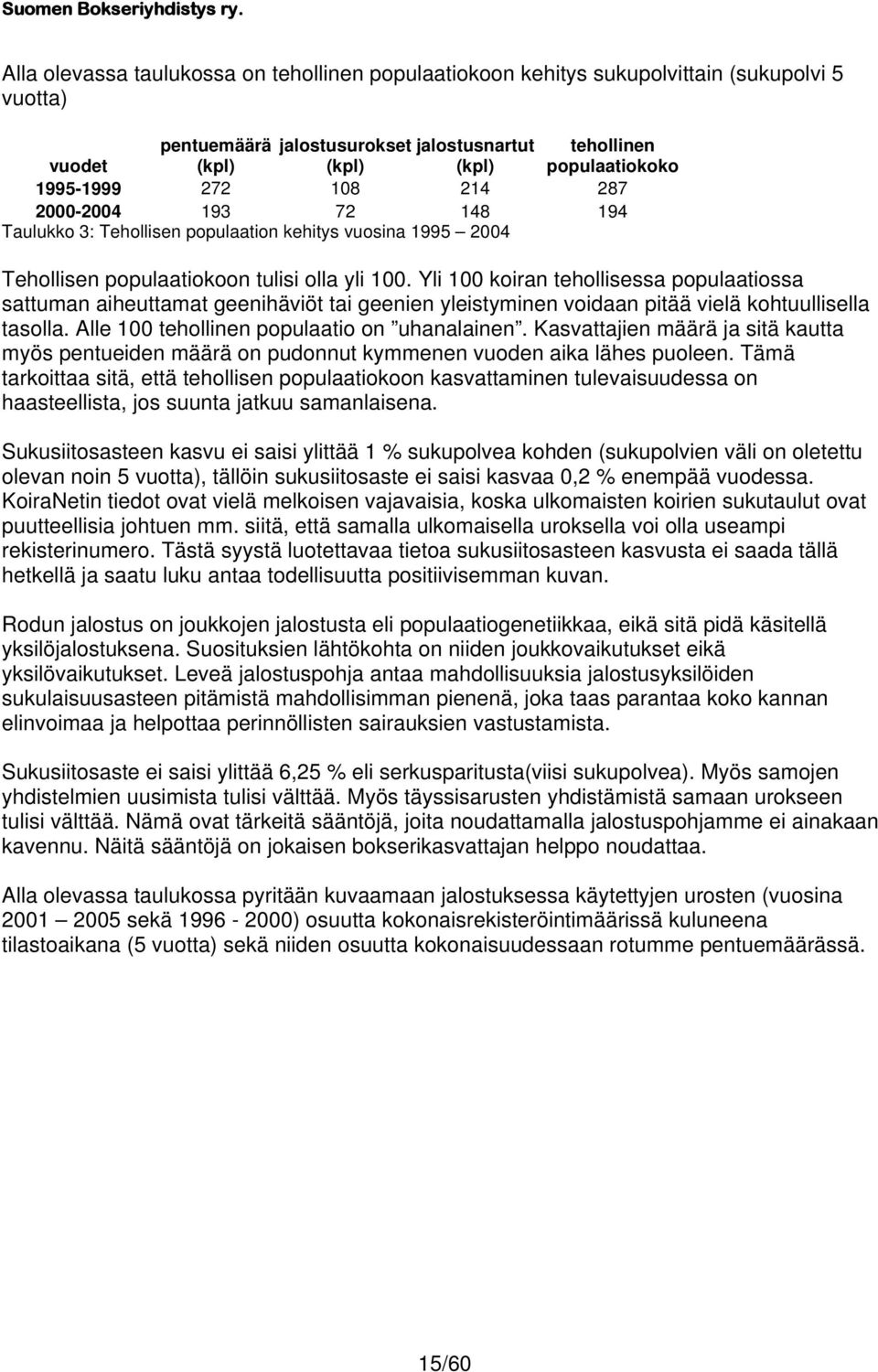 Suomen Bokseriyhdistys ry.

Alla olevassa taulukossa on tehollinen populaatiokoon kehitys sukupolvittain (sukupolvi 5 vuotta)

| vuodet | pentuemäärä (kpl) | jalostusurokset (kpl) | jalostusnartut (kpl) | tehollinen populaatiokoko |
|---|---|---|---|---|
| 1995-1999 | 272 | 108 | 214 | 287 |
| 2000-2004 | 193 | 72 | 148 | 194 |

Taulukko 3: Tehollisen populaation kehitys vuosina 1995 – 2004

Tehollisen populaatiokoon tulisi olla yli 100. Yli 100 koiran tehollisessa populaatiossa sattuman aiheuttamat geenihäviöt tai geenien yleistyminen voidaan pitää vielä kohtuullisella tasolla. Alle 100 tehollinen populaatio on ”uhanalainen”. Kasvattajien määrä ja sitä kautta myös pentueiden määrä on pudonnut kymmenen vuoden aika lähes puoleen. Tämä tarkoittaa sitä, että tehollisen populaatiokoon kasvattaminen tulevaisuudessa on haasteellista, jos suunta jatkuu samanlaisena.

Sukusiitosasteen kasvu ei saisi ylittää 1 % sukupolvea kohden (sukupolvien väli on oletettu olevan noin 5 vuotta), tällöin sukusiitosaste ei saisi kasvaa 0,2 % enempää vuodessa. KoiraNetin tiedot ovat vielä melkoisen vajavaisia, koska ulkomaisten koirien sukutaulut ovat puutteellisia johtuen mm. siitä, että samalla ulkomaisella uroksella voi olla useampi rekisterinumero. Tästä syystä luotettavaa tietoa sukusiitosasteen kasvusta ei saada tällä hetkellä ja saatu luku antaa todellisuutta positiivisemman kuvan.

Rodun jalostus on joukkojen jalostusta eli populaatiogenetiikkaa, eikä sitä pidä käsitellä yksilöjalostuksena. Suosituksien lähtökohta on niiden joukkovaikutukset eikä yksilövaikutukset. Leveä jalostuspohja antaa mahdollisuuksia jalostusyksilöiden sukulaisuusasteen pitämistä mahdollisimman pienenä, joka taas parantaa koko kannan elinvoimaa ja helpottaa perinnöllisten sairauksien vastustamista.

Sukusiitosaste ei saisi ylittää 6,25 % eli serkusparitusta(viisi sukupolvea). Myös samojen yhdistelmien uusimista tulisi välttää. Myös täyssisarusten yhdistämistä samaan urokseen tulisi välttää. Nämä ovat tärkeitä sääntöjä, joita noudattamalla jalostuspohjamme ei ainakaan kavennu. Näitä sääntöjä on jokaisen bokserikasvattajan helppo noudattaa.

Alla olevassa taulukossa pyritään kuvaamaan jalostuksessa käytettyjen urosten (vuosina 2001 – 2005 sekä 1996 - 2000) osuutta kokonaisrekisteröintimäärissä kuluneena tilastoaikana (5 vuotta) sekä niiden osuutta kokonaisuudessaan rotumme pentuemäärässä.

15/60